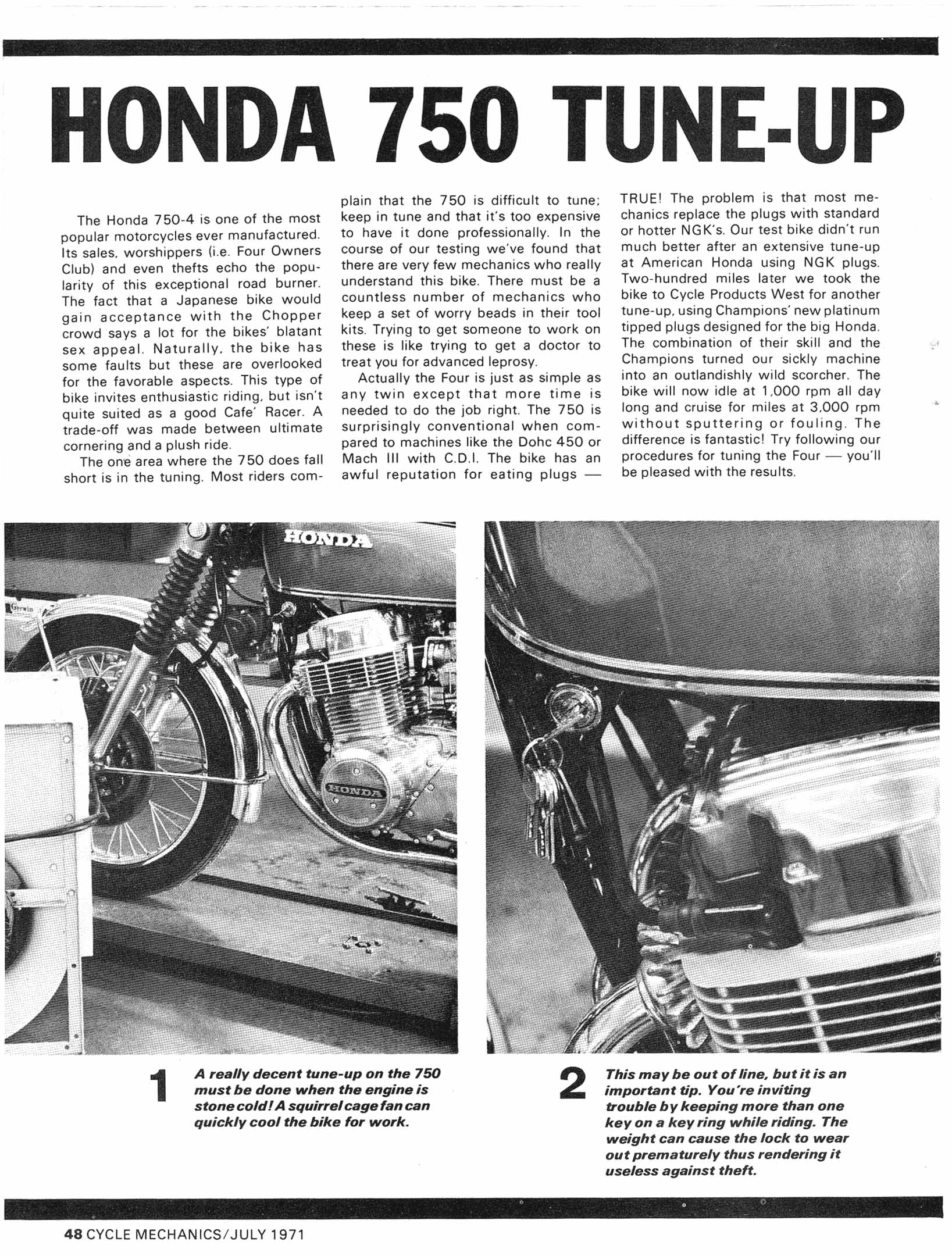 HONDA 750 TUNE-UP

The Honda 750-4 is one of the most popular motorcycles ever manufactured. Its sales, worshippers (i.e. Four Owners Club) and even thefts echo the popularity of this exceptional road burner. The fact that a Japanese bike would gain acceptance with the Chopper crowd says a lot for the bikes' blatant sex appeal. Naturally, the bike has some faults but these are overlooked for the favorable aspects. This type of bike invites enthusiastic riding, but isn't quite suited as a good Cafe' Racer. A trade-off was made between ultimate cornering and a plush ride.

The one area where the 750 does fall short is in the tuning. Most riders complain that the 750 is difficult to tune; keep in tune and that it's too expensive to have it done professionally. In the course of our testing we've found that there are very few mechanics who really understand this bike. There must be a countless number of mechanics who keep a set of worry beads in their tool kits. Trying to get someone to work on these is like trying to get a doctor to treat you for advanced leprosy.

Actually the Four is just as simple as any twin except that more time is needed to do the job right. The 750 is surprisingly conventional when compared to machines like the Dohc 450 or Mach III with C.D.I. The bike has an awful reputation for eating plugs — TRUE! The problem is that most mechanics replace the plugs with standard or hotter NGK's. Our test bike didn't run much better after an extensive tune-up at American Honda using NGK plugs. Two-hundred miles later we took the bike to Cycle Products West for another tune-up, using Champions' new platinum tipped plugs designed for the big Honda. The combination of their skill and the Champions turned our sickly machine into an outlandishly wild scorcher. The bike will now idle at 1,000 rpm all day long and cruise for miles at 3,000 rpm without sputtering or fouling. The difference is fantastic! Try following our procedures for tuning the Four — you'll be pleased with the results.

HONDA

HONDA

1 A really decent tune-up on the 750 must be done when the engine is stone cold! A squirrel cage fan can quickly cool the bike for work.

2 This may be out of line, but it is an important tip. You're inviting trouble by keeping more than one key on a key ring while riding. The weight can cause the lock to wear out prematurely thus rendering it useless against theft.

48 CYCLE MECHANICS/JULY 1971